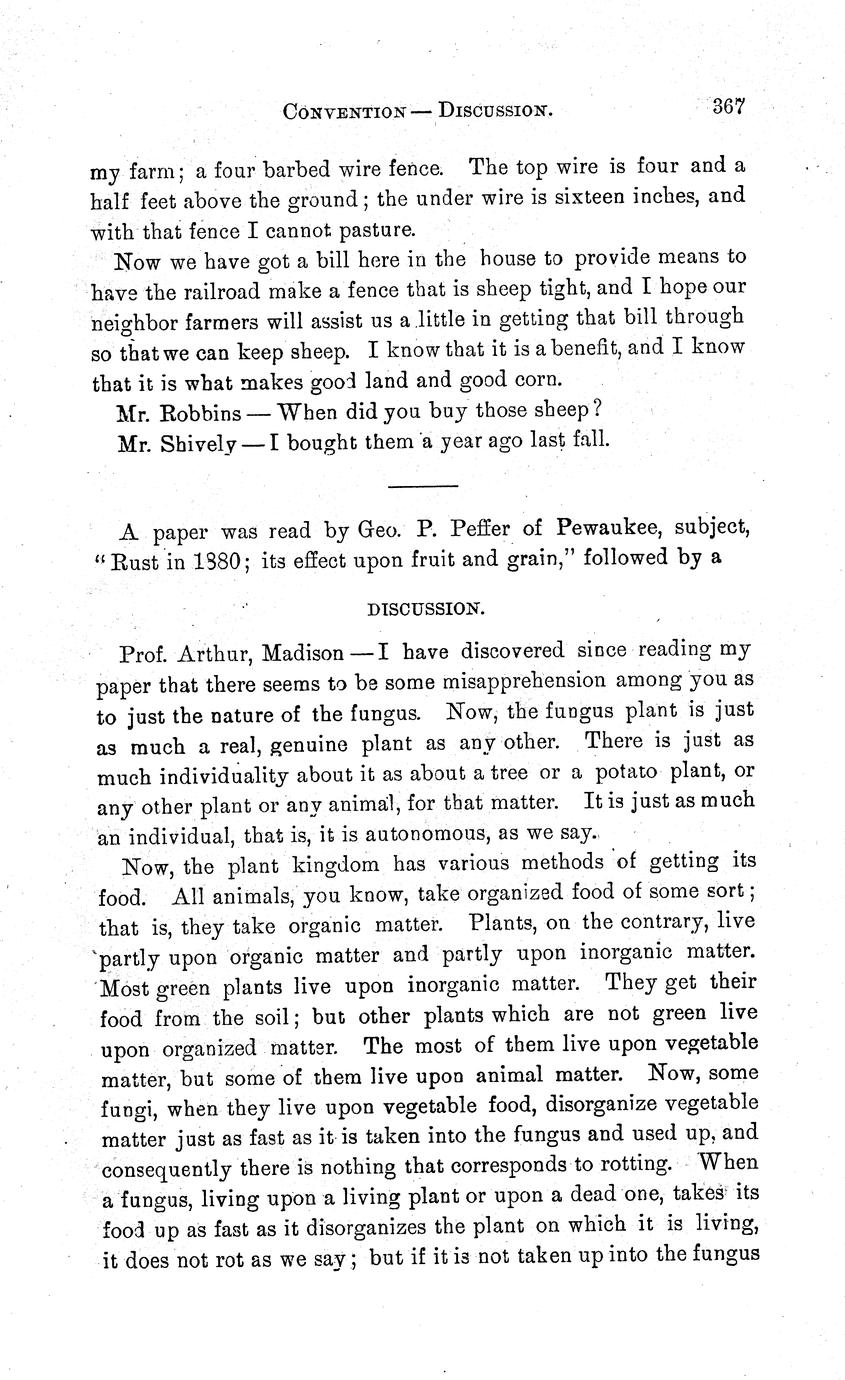 CONVENTION — DISCUSSION. 367

my farm; a four barbed wire fence. The top wire is four and a half feet above the ground; the under wire is sixteen inches, and with that fence I cannot pasture.

Now we have got a bill here in the house to provide means to have the railroad make a fence that is sheep tight, and I hope our neighbor farmers will assist us a little in getting that bill through so that we can keep sheep. I know that it is a benefit, and I know that it is what makes good land and good corn.

Mr. Robbins — When did you buy those sheep?

Mr. Shively — I bought them a year ago last fall.

A paper was read by Geo. P. Peffer of Pewaukee, subject, "Rust in 1880; its effect upon fruit and grain," followed by a

DISCUSSION.

Prof. Arthur, Madison — I have discovered since reading my paper that there seems to be some misapprehension among you as to just the nature of the fungus. Now, the fungus plant is just as much a real, genuine plant as any other. There is just as much individuality about it as about a tree or a potato plant, or any other plant or any animal, for that matter. It is just as much an individual, that is, it is autonomous, as we say.

Now, the plant kingdom has various methods of getting its food. All animals, you know, take organized food of some sort; that is, they take organic matter. Plants, on the contrary, live partly upon organic matter and partly upon inorganic matter. Most green plants live upon inorganic matter. They get their food from the soil; but other plants which are not green live upon organized matter. The most of them live upon vegetable matter, but some of them live upon animal matter. Now, some fungi, when they live upon vegetable food, disorganize vegetable matter just as fast as it is taken into the fungus and used up, and consequently there is nothing that corresponds to rotting. When a fungus, living upon a living plant or upon a dead one, takes its food up as fast as it disorganizes the plant on which it is living, it does not rot as we say; but if it is not taken up into the fungus